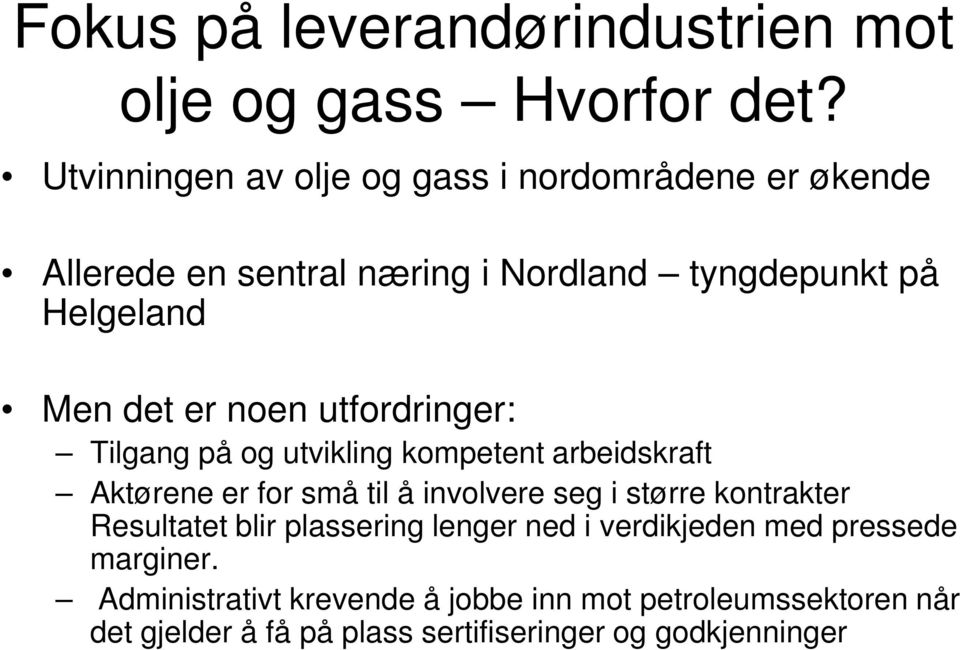 Fokus på leverandørindustrien mot olje og gass – Hvorfor det?

• Utvinningen av olje og gass i nordområdene er økende

• Allerede en sentral næring i Nordland – tyngdepunkt på Helgeland

• Men det er noen utfordringer:
– Tilgang på og utvikling kompetent arbeidskraft
– Aktørene er for små til å involvere seg i større kontrakter Resultatet blir plassering lenger ned i verdikjeden med pressede marginer.
– Administrativt krevende å jobbe inn mot petroleumssektoren når det gjelder å få på plass sertifiseringer og godkjenninger